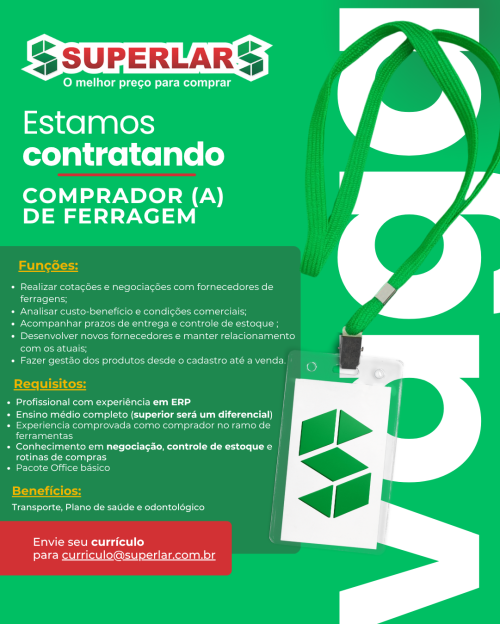 SUPERLAR
O melhor preço para comprar

Estamos
contratando

COMPRADOR (A)
DE FERRAGEM

Funções:
• Realizar cotações e negociações com fornecedores de ferragens;
• Analisar custo-benefício e condições comerciais;
• Acompanhar prazos de entrega e controle de estoque ;
• Desenvolver novos fornecedores e manter relacionamento com os atuais;
• Fazer gestão dos produtos desde o cadastro até a venda.

Requisitos:
• Profissional com experiência em ERP
• Ensino médio completo (superior será um diferencial)
• Experiencia comprovada como comprador no ramo de ferramentas
• Conhecimento em negociação, controle de estoque e rotinas de compras
• Pacote Office básico

Benefícios:
Transporte, Plano de saúde e odontológico

Envie seu currículo
para curriculo@superlar.com.br

VAGA